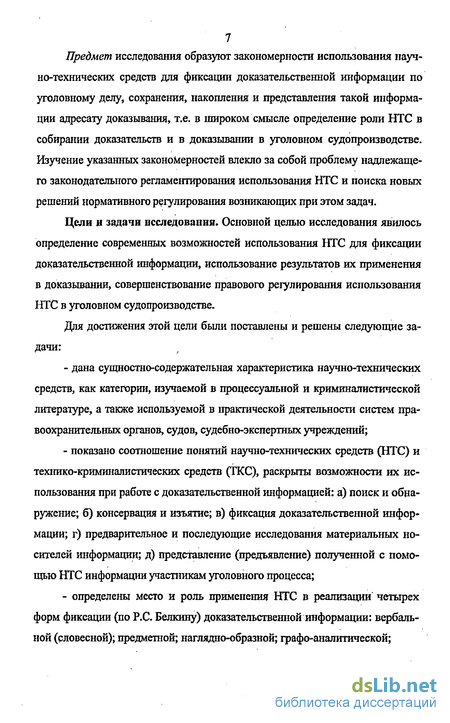 7

Предмет исследования образуют закономерности использования научно-технических средств для фиксации доказательственной информации по уголовному делу, сохранения, накопления и представления такой информации адресату доказывания, т.е. в широком смысле определение роли НТС в собирании доказательств и в доказывании в уголовном судопроизводстве. Изучение указанных закономерностей влекло за собой проблему надлежащего законодательного регламентирования использования НТС и поиска новых решений нормативного регулирования возникающих при этом задач.

Цели и задачи исследования. Основной целью исследования явилось определение современных возможностей использования НТС для фиксации доказательственной информации, использование результатов их применения в доказывании, совершенствование правового регулирования использования НТС в уголовном судопроизводстве.

Для достижения этой цели были поставлены и решены следующие задачи:

- дана сущностно-содержательная характеристика научно-технических средств, как категории, изучаемой в процессуальной и криминалистической литературе, а также используемой в практической деятельности систем правоохранительных органов, судов, судебно-экспертных учреждений;

- показано соотношение понятий научно-технических средств (НТС) и технико-криминалистических средств (ТКС), раскрыты возможности их использования при работе с доказательственной информацией: а) поиск и обнаружение; б) консервация и изъятие; в) фиксация доказательственной информации; г) предварительное и последующие исследования материальных носителей информации; д) представление (предъявление) полученной с помощью НТС информации участникам уголовного процесса;

- определены место и роль применения НТС в реализации четырех форм фиксации (по Р.С. Белкину) доказательственной информации: вербальной (словесной); предметной; наглядно-образной; графо-аналитической;

dsLib.net
библиотека диссертаций